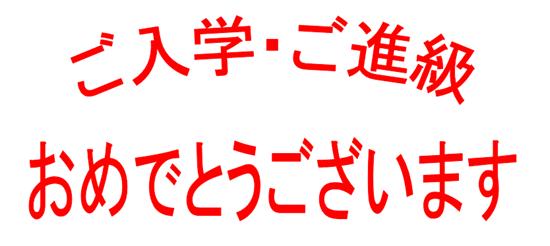 ご入学･ご進級

おめでとうございます